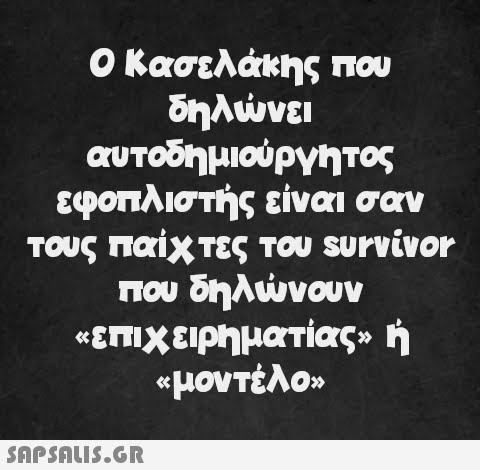 Ο Κασελάκης που δηλώνει αυτοδημιούργητος εφοπλιστής είναι σαν τους παίχτες του survivor που δηλώνουν «επιχειρηματίας» ή «μοντέλο»

SAPSALIS.GR